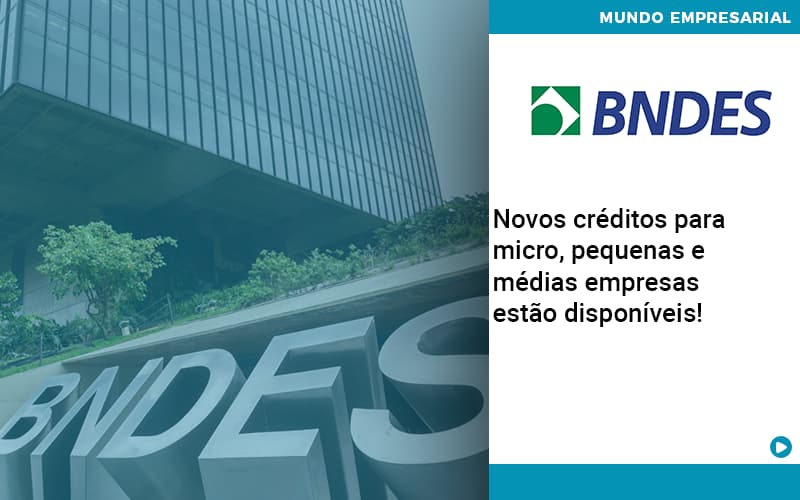 MUNDO EMPRESARIAL

BNDES

Novos créditos para micro, pequenas e médias empresas estão disponíveis!

BNDES